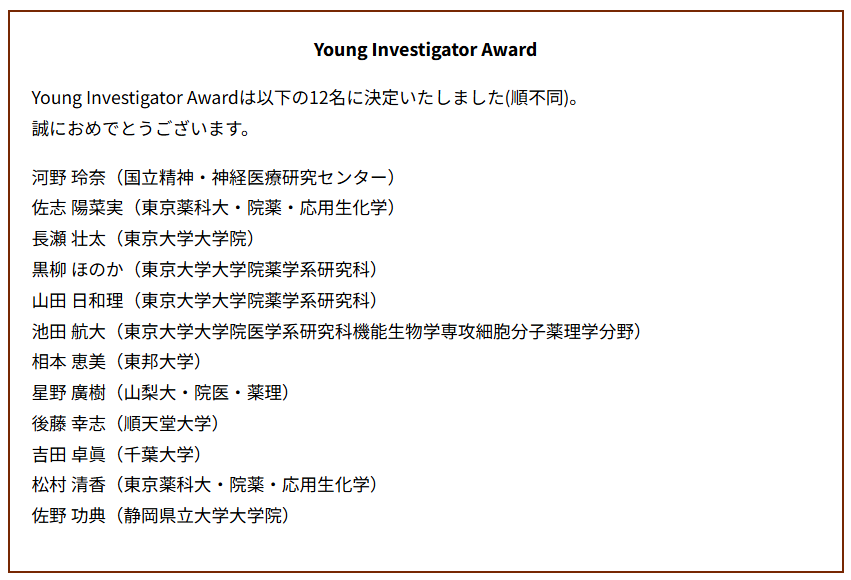 Young Investigator Award

Young Investigator Awardは以下の12名に決定いたしました(順不同)。
誠におめでとうございます。

河野 玲奈（国立精神・神経医療研究センター）
佐志 陽菜実（東京薬科大・院薬・応用生化学）
長瀬 壮太（東京大学大学院）
黒柳 ほのか（東京大学大学院薬学系研究科）
山田 日和理（東京大学大学院薬学系研究科）
池田 航大（東京大学大学院医学系研究科機能生物学専攻細胞分子薬理学分野）
相本 恵美（東邦大学）
星野 廣樹（山梨大・院医・薬理）
後藤 幸志（順天堂大学）
吉田 卓眞（千葉大学）
松村 清香（東京薬科大・院薬・応用生化学）
佐野 功典（静岡県立大学大学院）